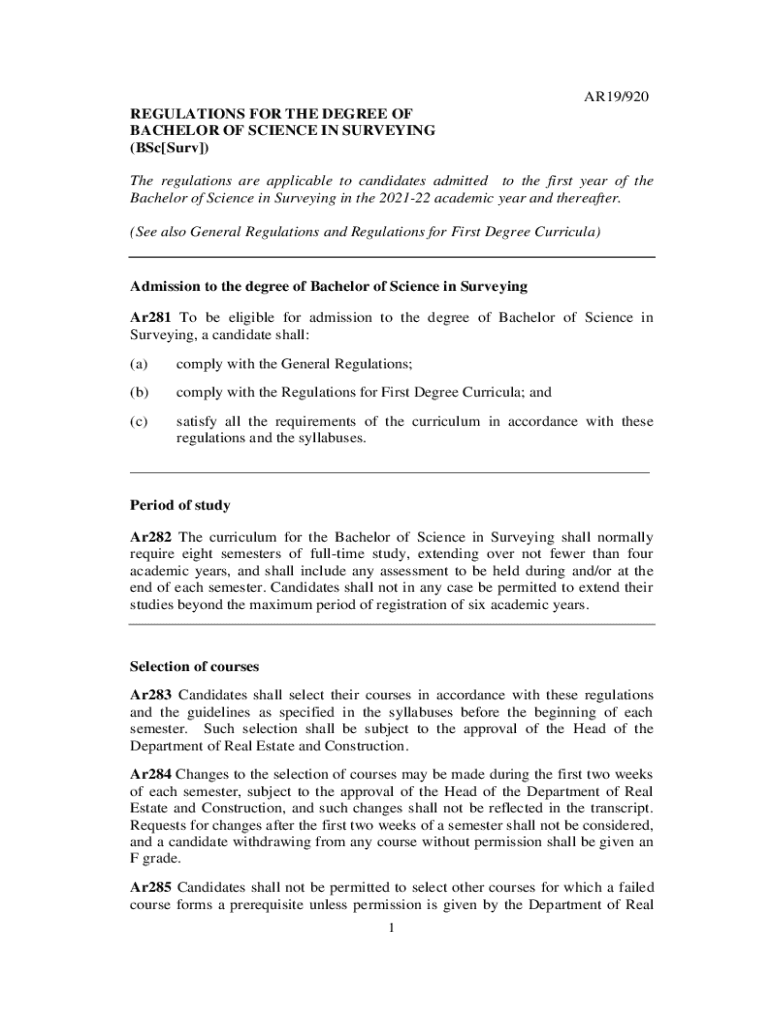 AR19/920

REGULATIONS FOR THE DEGREE OF BACHELOR OF SCIENCE IN SURVEYING (BSc[Surv])

The regulations are applicable to candidates admitted to the first year of the Bachelor of Science in Surveying in the 2021-22 academic year and thereafter.

(See also General Regulations and Regulations for First Degree Curricula)

Admission to the degree of Bachelor of Science in Surveying

Ar281 To be eligible for admission to the degree of Bachelor of Science in Surveying, a candidate shall:

(a) comply with the General Regulations;

(b) comply with the Regulations for First Degree Curricula; and

(c) satisfy all the requirements of the curriculum in accordance with these regulations and the syllabuses.

Period of study

Ar282 The curriculum for the Bachelor of Science in Surveying shall normally require eight semesters of full-time study, extending over not fewer than four academic years, and shall include any assessment to be held during and/or at the end of each semester. Candidates shall not in any case be permitted to extend their studies beyond the maximum period of registration of six academic years.

Selection of courses

Ar283 Candidates shall select their courses in accordance with these regulations and the guidelines as specified in the syllabuses before the beginning of each semester. Such selection shall be subject to the approval of the Head of the Department of Real Estate and Construction.

Ar284 Changes to the selection of courses may be made during the first two weeks of each semester, subject to the approval of the Head of the Department of Real Estate and Construction, and such changes shall not be reflected in the transcript. Requests for changes after the first two weeks of a semester shall not be considered, and a candidate withdrawing from any course without permission shall be given an F grade.

Ar285 Candidates shall not be permitted to select other courses for which a failed course forms a prerequisite unless permission is given by the Department of Real

1